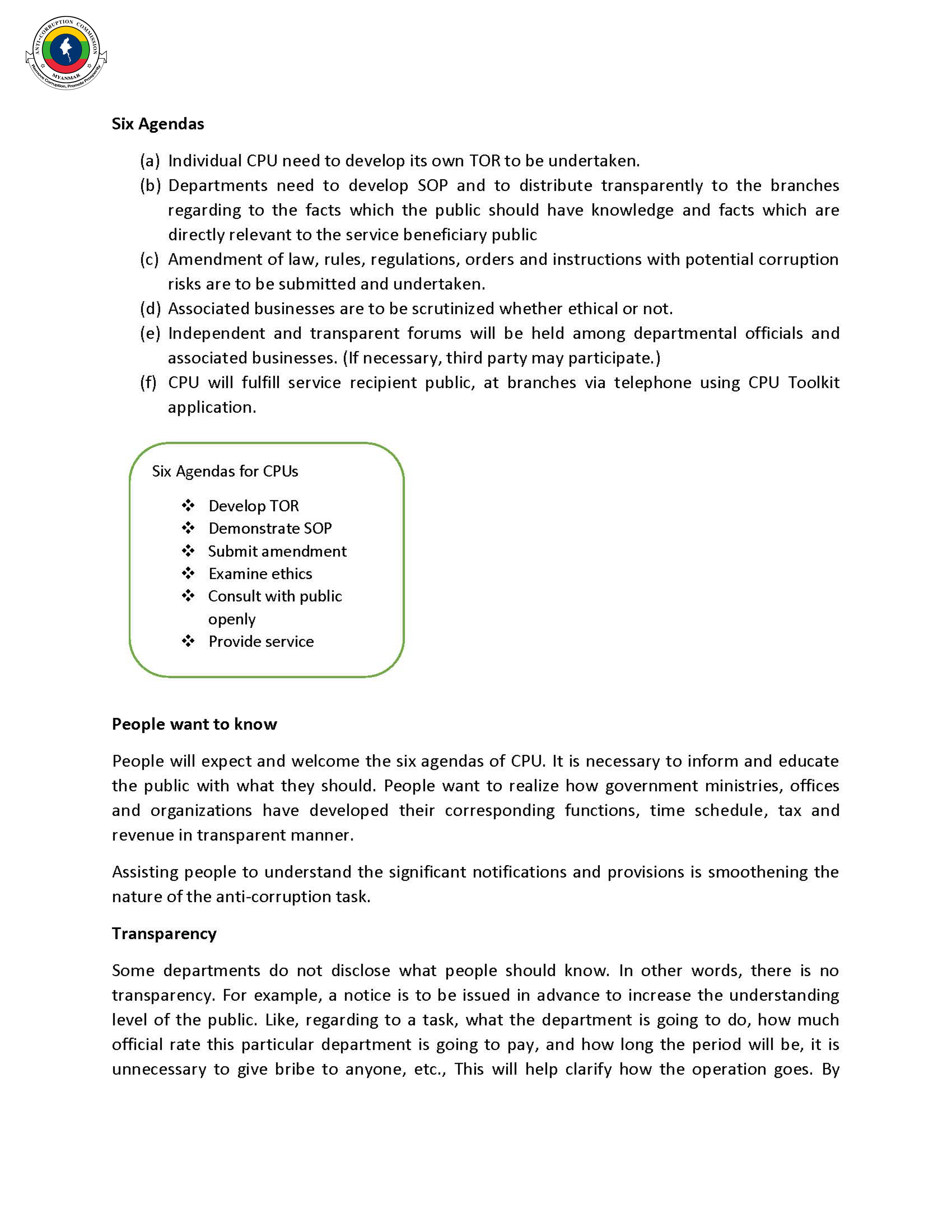 ANTI-CORRUPTION COMMISSION
MYANMAR
Remove Corruption, Promote Prosperity

Six Agendas

(a) Individual CPU need to develop its own TOR to be undertaken.
(b) Departments need to develop SOP and to distribute transparently to the branches regarding to the facts which the public should have knowledge and facts which are directly relevant to the service beneficiary public
(c) Amendment of law, rules, regulations, orders and instructions with potential corruption risks are to be submitted and undertaken.
(d) Associated businesses are to be scrutinized whether ethical or not.
(e) Independent and transparent forums will be held among departmental officials and associated businesses. (If necessary, third party may participate.)
(f) CPU will fulfill service recipient public, at branches via telephone using CPU Toolkit application.

Six Agendas for CPUs

❖ Develop TOR
❖ Demonstrate SOP
❖ Submit amendment
❖ Examine ethics
❖ Consult with public openly
❖ Provide service

People want to know

People will expect and welcome the six agendas of CPU. It is necessary to inform and educate the public with what they should. People want to realize how government ministries, offices and organizations have developed their corresponding functions, time schedule, tax and revenue in transparent manner.

Assisting people to understand the significant notifications and provisions is smoothening the nature of the anti-corruption task.

Transparency

Some departments do not disclose what people should know. In other words, there is no transparency. For example, a notice is to be issued in advance to increase the understanding level of the public. Like, regarding to a task, what the department is going to do, how much official rate this particular department is going to pay, and how long the period will be, it is unnecessary to give bribe to anyone, etc., This will help clarify how the operation goes. By